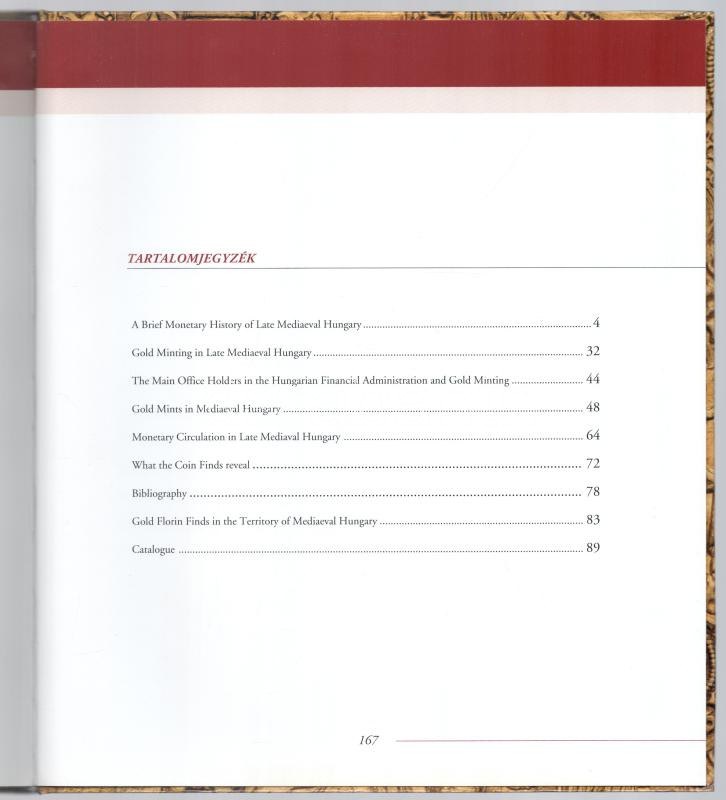 TARTALOMJEGYZÉK

A Brief Monetary History of Late Mediaeval Hungary ........ 4

Gold Minting in Late Mediaeval Hungary ........ 32

The Main Office Holders in the Hungarian Financial Administration and Gold Minting ........ 44

Gold Mints in Mediaeval Hungary ........ 48

Monetary Circulation in Late Mediaval Hungary ........ 64

What the Coin Finds reveal ........ 72

Bibliography ........ 78

Gold Florin Finds in the Territory of Mediaeval Hungary ........ 83

Catalogue ........ 89

167